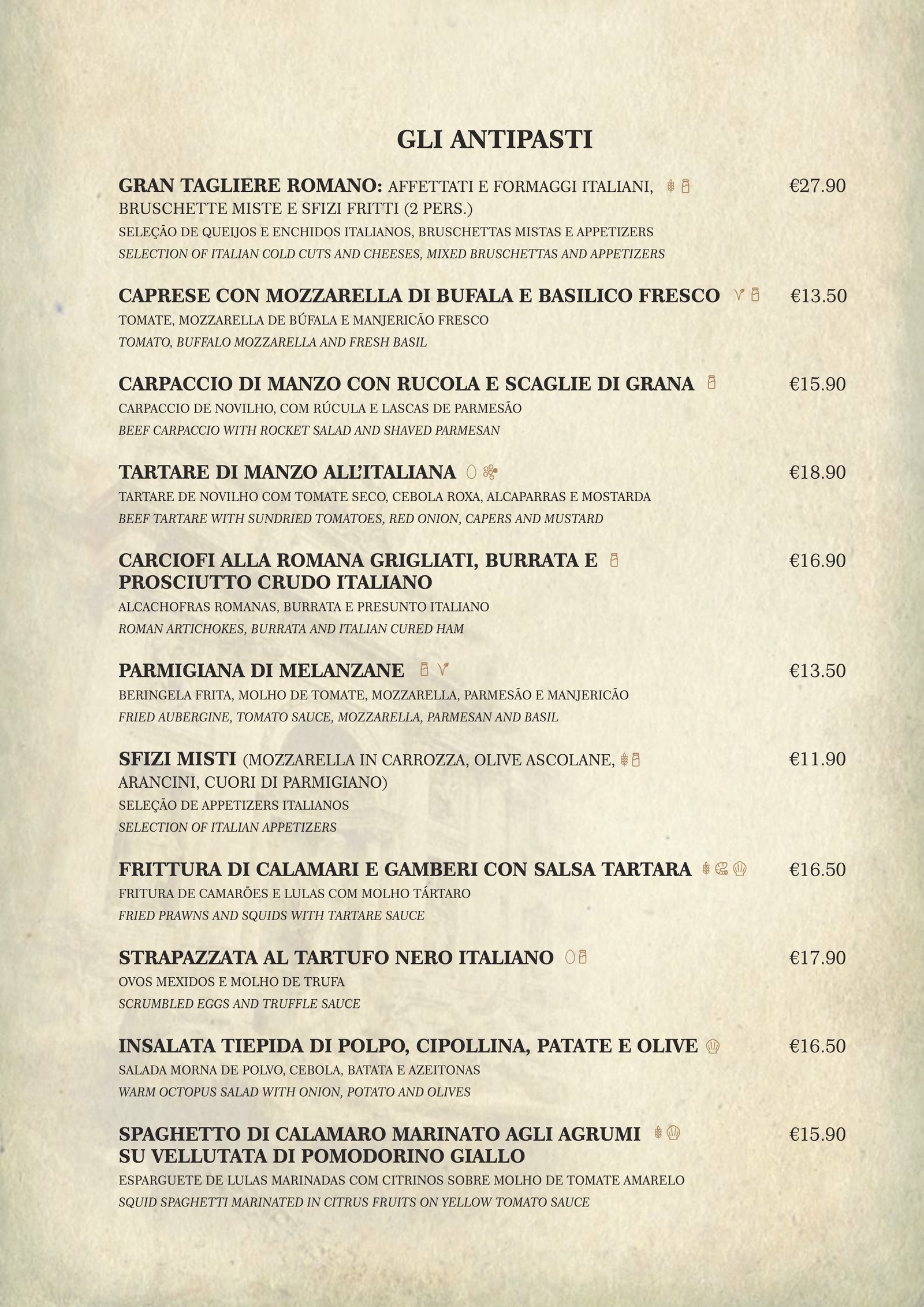 GLI ANTIPASTI

GRAN TAGLIERE ROMANO: AFFETTATI E FORMAGGI ITALIANI, BRUSCHETTE MISTE E SFIZI FRITTI (2 PERS.) €27.90
SELEÇÃO DE QUEIJOS E ENCHIDOS ITALIANOS, BRUSCHETTAS MISTAS E APPETIZERS
SELECTION OF ITALIAN COLD CUTS AND CHEESES, MIXED BRUSCHETTAS AND APPETIZERS

CAPRESE CON MOZZARELLA DI BUFALA E BASILICO FRESCO €13.50
TOMATE, MOZZARELLA DE BÚFALA E MANJERICÃO FRESCO
TOMATO, BUFFALO MOZZARELLA AND FRESH BASIL

CARPACCIO DI MANZO CON RUCOLA E SCAGLIE DI GRANA €15.90
CARPACCIO DE NOVILHO, COM RÚCULA E LASCAS DE PARMESÃO
BEEF CARPACCIO WITH ROCKET SALAD AND SHAVED PARMESAN

TARTARE DI MANZO ALL'ITALIANA €18.90
TARTARE DE NOVILHO COM TOMATE SECO, CEBOLA ROXA, ALCAPARRAS E MOSTARDA
BEEF TARTARE WITH SUNDRIED TOMATOES, RED ONION, CAPERS AND MUSTARD

CARCIOFI ALLA ROMANA GRIGLIATI, BURRATA E PROSCIUTTO CRUDO ITALIANO €16.90
ALCACHOFRAS ROMANAS, BURRATA E PRESUNTO ITALIANO
ROMAN ARTICHOKES, BURRATA AND ITALIAN CURED HAM

PARMIGIANA DI MELANZANE €13.50
BERINGELA FRITA, MOLHO DE TOMATE, MOZZARELLA, PARMESÃO E MANJERICÃO
FRIED AUBERGINE, TOMATO SAUCE, MOZZARELLA, PARMESAN AND BASIL

SFIZI MISTI (MOZZARELLA IN CARROZZA, OLIVE ASCOLANE, ARANCINI, CUORI DI PARMIGIANO) €11.90
SELEÇÃO DE APPETIZERS ITALIANOS
SELECTION OF ITALIAN APPETIZERS

FRITTURA DI CALAMARI E GAMBERI CON SALSA TARTARA €16.50
FRITURA DE CAMARÕES E LULAS COM MOLHO TÁRTARO
FRIED PRAWNS AND SQUIDS WITH TARTARE SAUCE

STRAPAZZATA AL TARTUFO NERO ITALIANO €17.90
OVOS MEXIDOS E MOLHO DE TRUFA
SCRUMBLED EGGS AND TRUFFLE SAUCE

INSALATA TIEPIDA DI POLPO, CIPOLLINA, PATATE E OLIVE €16.50
SALADA MORNA DE POLVO, CEBOLA, BATATA E AZEITONAS
WARM OCTOPUS SALAD WITH ONION, POTATO AND OLIVES

SPAGHETTO DI CALAMARO MARINATO AGLI AGRUMI SU VELLUTATA DI POMODORINO GIALLO €15.90
ESPARGUETE DE LULAS MARINADAS COM CITRINOS SOBRE MOLHO DE TOMATE AMARELO
SQUID SPAGHETTI MARINATED IN CITRUS FRUITS ON YELLOW TOMATO SAUCE